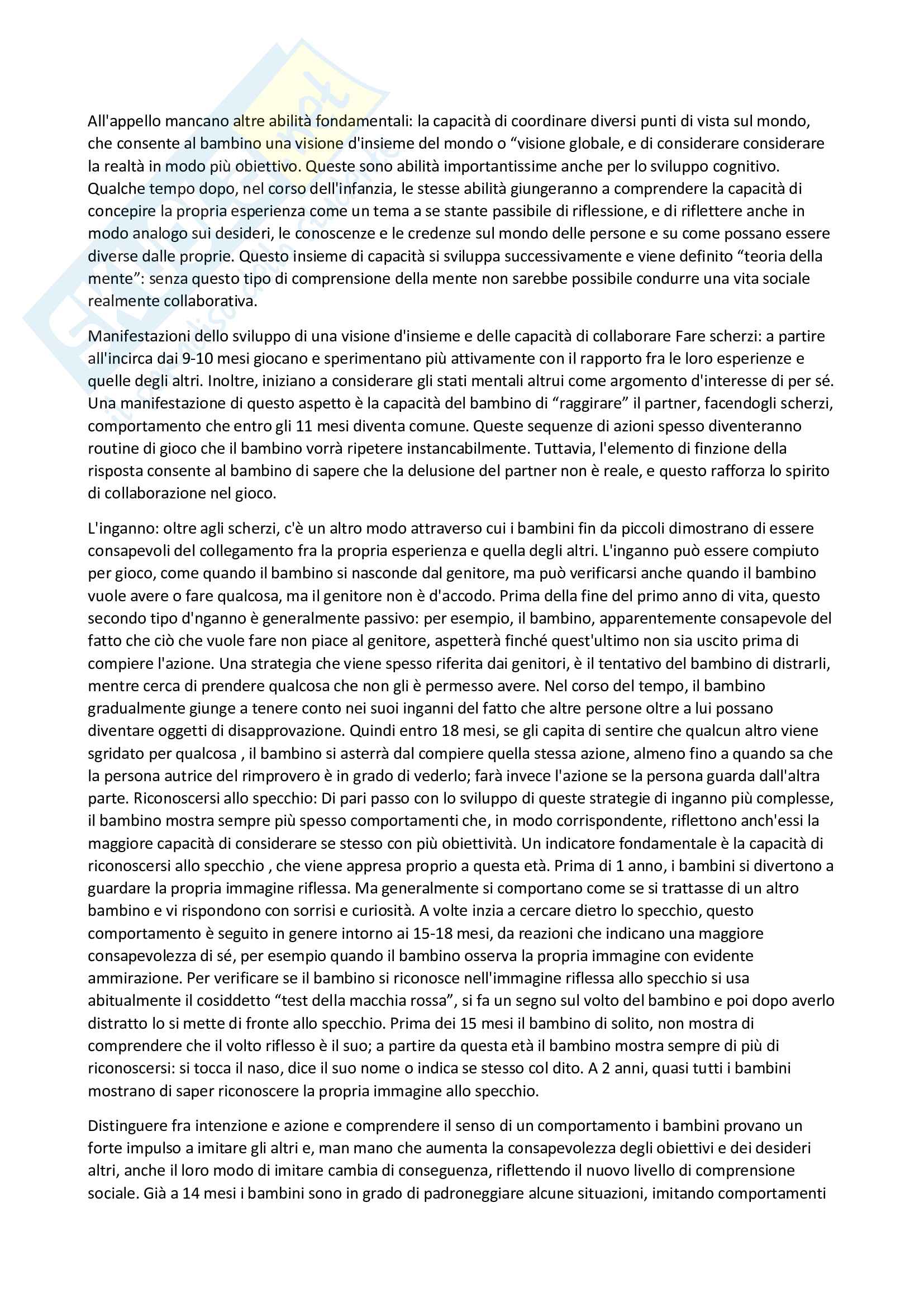 All'appello mancano altre abilità fondamentali: la capacità di coordinare diversi punti di vista sul mondo, che consente al bambino una visione d'insieme del mondo o "visione globale, e di considerare considerare la realtà in modo più obiettivo. Queste sono abilità importantissime anche per lo sviluppo cognitivo. Qualche tempo dopo, nel corso dell'infanzia, le stesse abilità giungeranno a comprendere la capacità di concepire la propria esperienza come un tema a se stante passibile di riflessione, e di riflettere anche in modo analogo sui desideri, le conoscenze e le credenze sul mondo delle persone e su come possano essere diverse dalle proprie. Questo insieme di capacità si sviluppa successivamente e viene definito "teoria della mente": senza questo tipo di comprensione della mente non sarebbe possibile condurre una vita sociale realmente collaborativa.

Manifestazioni dello sviluppo di una visione d'insieme e delle capacità di collaborare Fare scherzi: a partire all'incirca dai 9-10 mesi giocano e sperimentano più attivamente con il rapporto fra le loro esperienze e quelle degli altri. Inoltre, iniziano a considerare gli stati mentali altrui come argomento d'interesse di per sé. Una manifestazione di questo aspetto è la capacità del bambino di "raggirare" il partner, facendogli scherzi, comportamento che entro gli 11 mesi diventa comune. Queste sequenze di azioni spesso diventeranno routine di gioco che il bambino vorrà ripetere instancabilmente. Tuttavia, l'elemento di finzione della risposta consente al bambino di sapere che la delusione del partner non è reale, e questo rafforza lo spirito di collaborazione nel gioco.

L'inganno: oltre agli scherzi, c'è un altro modo attraverso cui i bambini fin da piccoli dimostrano di essere consapevoli del collegamento fra la propria esperienza e quella degli altri. L'inganno può essere compiuto per gioco, come quando il bambino si nasconde dal genitore, ma può verificarsi anche quando il bambino vuole avere o fare qualcosa, ma il genitore non è d'accodo. Prima della fine del primo anno di vita, questo secondo tipo d'nganno è generalmente passivo: per esempio, il bambino, apparentemente consapevole del fatto che ciò che vuole fare non piace al genitore, aspetterà finché quest'ultimo non sia uscito prima di compiere l'azione. Una strategia che viene spesso riferita dai genitori, è il tentativo del bambino di distrarli, mentre cerca di prendere qualcosa che non gli è permesso avere. Nel corso del tempo, il bambino gradualmente giunge a tenere conto nei suoi inganni del fatto che altre persone oltre a lui possano diventare oggetti di disapprovazione. Quindi entro 18 mesi, se gli capita di sentire che qualcun altro viene sgridato per qualcosa , il bambino si asterrà dal compiere quella stessa azione, almeno fino a quando sa che la persona autrice del rimprovero è in grado di vederlo; farà invece l'azione se la persona guarda dall'altra parte. Riconoscersi allo specchio: Di pari passo con lo sviluppo di queste strategie di inganno più complesse, il bambino mostra sempre più spesso comportamenti che, in modo corrispondente, riflettono anch'essi la maggiore capacità di considerare se stesso con più obiettività. Un indicatore fondamentale è la capacità di riconoscersi allo specchio , che viene appresa proprio a questa età. Prima di 1 anno, i bambini si divertono a guardare la propria immagine riflessa. Ma generalmente si comportano come se si trattasse di un altro bambino e vi rispondono con sorrisi e curiosità. A volte inzia a cercare dietro lo specchio, questo comportamento è seguito in genere intorno ai 15-18 mesi, da reazioni che indicano una maggiore consapevolezza di sé, per esempio quando il bambino osserva la propria immagine con evidente ammirazione. Per verificare se il bambino si riconosce nell'immagine riflessa allo specchio si usa abitualmente il cosiddetto "test della macchia rossa", si fa un segno sul volto del bambino e poi dopo averlo distratto lo si mette di fronte allo specchio. Prima dei 15 mesi il bambino di solito, non mostra di comprendere che il volto riflesso è il suo; a partire da questa età il bambino mostra sempre di più di riconoscersi: si tocca il naso, dice il suo nome o indica se stesso col dito. A 2 anni, quasi tutti i bambini mostrano di saper riconoscere la propria immagine allo specchio.

Distinguere fra intenzione e azione e comprendere il senso di un comportamento i bambini provano un forte impulso a imitare gli altri e, man mano che aumenta la consapevolezza degli obiettivi e dei desideri altri, anche il loro modo di imitare cambia di conseguenza, riflettendo il nuovo livello di comprensione sociale. Già a 14 mesi i bambini sono in grado di padroneggiare alcune situazioni, imitando comportamenti